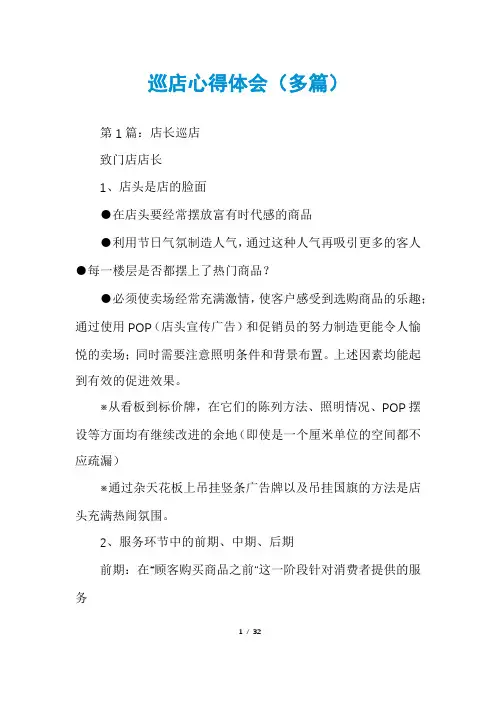 巡店心得体会（多篇）

第1篇：店长巡店

致门店店长

1、店头是店的脸面

●在店头要经常摆放富有时代感的商品

●利用节日气氛制造人气，通过这种人气再吸引更多的客人

●每一楼层是否都摆上了热门商品？

●必须使卖场经常充满激情，使客户感受到选购商品的乐趣；通过使用POP（店头宣传广告）和促销员的努力制造更能令人愉悦的卖场；同时需要注意照明条件和背景布置。上述因素均能起到有效的促进效果。

※从看板到标价牌，在它们的陈列方法、照明情况、POP摆设等方面均有继续改进的余地（即使是一个厘米单位的空间都不应疏漏）

※通过杂天花板上吊挂竖条广告牌以及吊挂国旗的方法是店头充满热闹氛围。

2、服务环节中的前期、中期、后期

前期：在“顾客购买商品之前”这一阶段针对消费者提供的服务

1 / 32